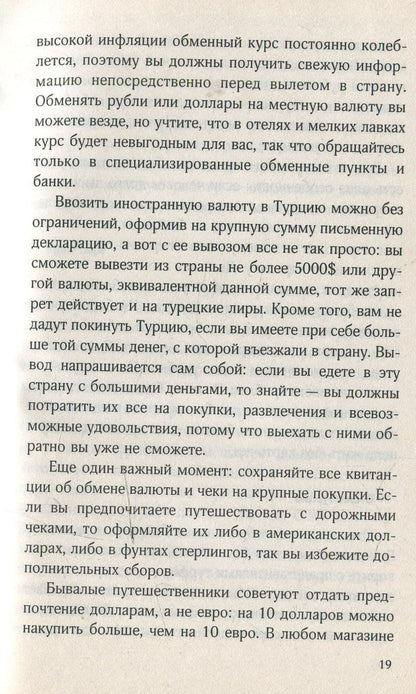 высокой инфляции обменный курс постоянно колеблется, поэтому вы должны получить свежую информацию непосредственно перед вылетом в страну. Обменять рубли или доллары на местную валюту вы можете везде, но учтите, что в отелях и мелких лавках курс будет невыгодным для вас, так что обращайтесь только в специализированные обменные пункты и банки.

Ввозить иностранную валюту в Турцию можно без ограничений, оформив на крупную сумму письменную декларацию, а вот с ее вывозом все не так просто: вы сможете вывезти из страны не более 5000$ или другой валюты, эквивалентной данной сумме, тот же запрет действует и на турецкие лиры. Кроме того, вам не дадут покинуть Турцию, если вы имеете при себе больше той суммы денег, с которой въезжали в страну. Вывод напрашивается сам собой: если вы едете в эту страну с большими деньгами, то знайте — вы должны потратить их все на покупки, развлечения и всевозможные удовольствия, потому что выехать с ними обратно вы уже не сможете.

Еще один важный момент: сохраняйте все квитанции об обмене валюты и чеки на крупные покупки. Если вы предпочитаете путешествовать с дорожными чеками, то оформляйте их либо в американских долларах, либо в фунтах стерлингов, так вы избежите дополнительных сборов.

Бывалые путешественники советуют отдать предпочтение долларам, а не евро: на 10 долларов можно накупить больше, чем на 10 евро. В любом магазине

19